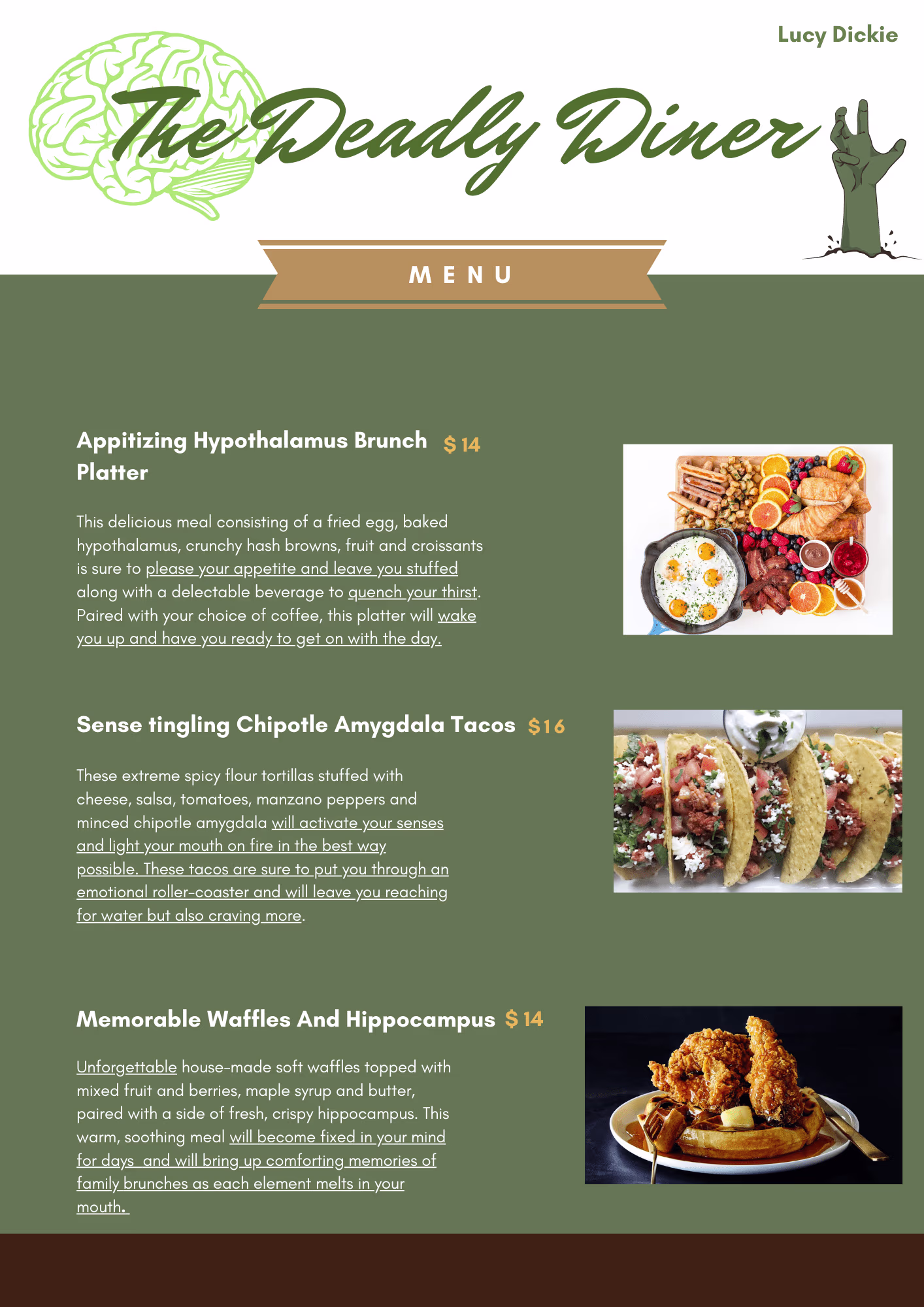 Lucy Dickie

The Deadly Diner

MENU

Appitizing Hypothalamus Brunch Platter $ 14

This delicious meal consisting of a fried egg, baked hypothalamus, crunchy hash browns, fruit and croissants is sure to please your appetite and leave you stuffed along with a delectable beverage to quench your thirst. Paired with your choice of coffee, this platter will wake you up and have you ready to get on with the day.

Sense tingling Chipotle Amygdala Tacos $16

These extreme spicy flour tortillas stuffed with cheese, salsa, tomatoes, manzano peppers and minced chipotle amygdala will activate your senses and light your mouth on fire in the best way possible. These tacos are sure to put you through an emotional roller-coaster and will leave you reaching for water but also craving more.

Memorable Waffles And Hippocampus $ 14

Unforgettable house-made soft waffles topped with mixed fruit and berries, maple syrup and butter, paired with a side of fresh, crispy hippocampus. This warm, soothing meal will become fixed in your mind for days and will bring up comforting memories of family brunches as each element melts in your mouth.